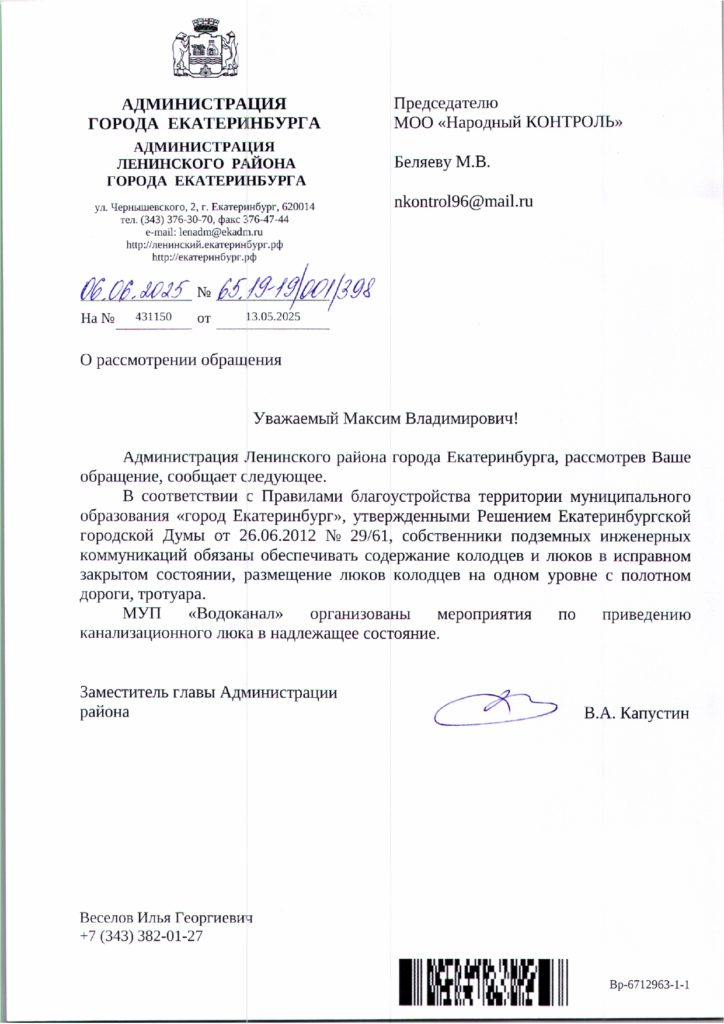 АДМИНИСТРАЦИЯ ГОРОДА ЕКАТЕРИНБУРГА

АДМИНИСТРАЦИЯ ЛЕНИНСКОГО РАЙОНА ГОРОДА ЕКАТЕРИНБУРГА

ул. Чернышевского, 2, г. Екатеринбург, 620014
тел. (343) 376-30-70, факс 376-47-44
e-mail: lenadm@ekadm.ru
http://ленинский.екатеринбург.рф
http://екатеринбург.рф

06.06.2025 № 65.19-19/001/398
На № 431150 от 13.05.2025

Председателю
МОО «Народный КОНТРОЛЬ»

Беляеву М.В.

nkontrol96@mail.ru

О рассмотрении обращения

Уважаемый Максим Владимирович!

Администрация Ленинского района города Екатеринбурга, рассмотрев Ваше обращение, сообщает следующее.

В соответствии с Правилами благоустройства территории муниципального образования «город Екатеринбург», утвержденными Решением Екатеринбургской городской Думы от 26.06.2012 № 29/61, собственники подземных инженерных коммуникаций обязаны обеспечивать содержание колодцев и люков в исправном закрытом состоянии, размещение люков колодцев на одном уровне с полотном дороги, тротуара.

МУП «Водоканал» организованы мероприятия по приведению канализационного люка в надлежащее состояние.

Заместитель главы Администрации района

В.А. Капустин

Веселов Илья Георгиевич
+7 (343) 382-01-27

Вр-6712963-1-1